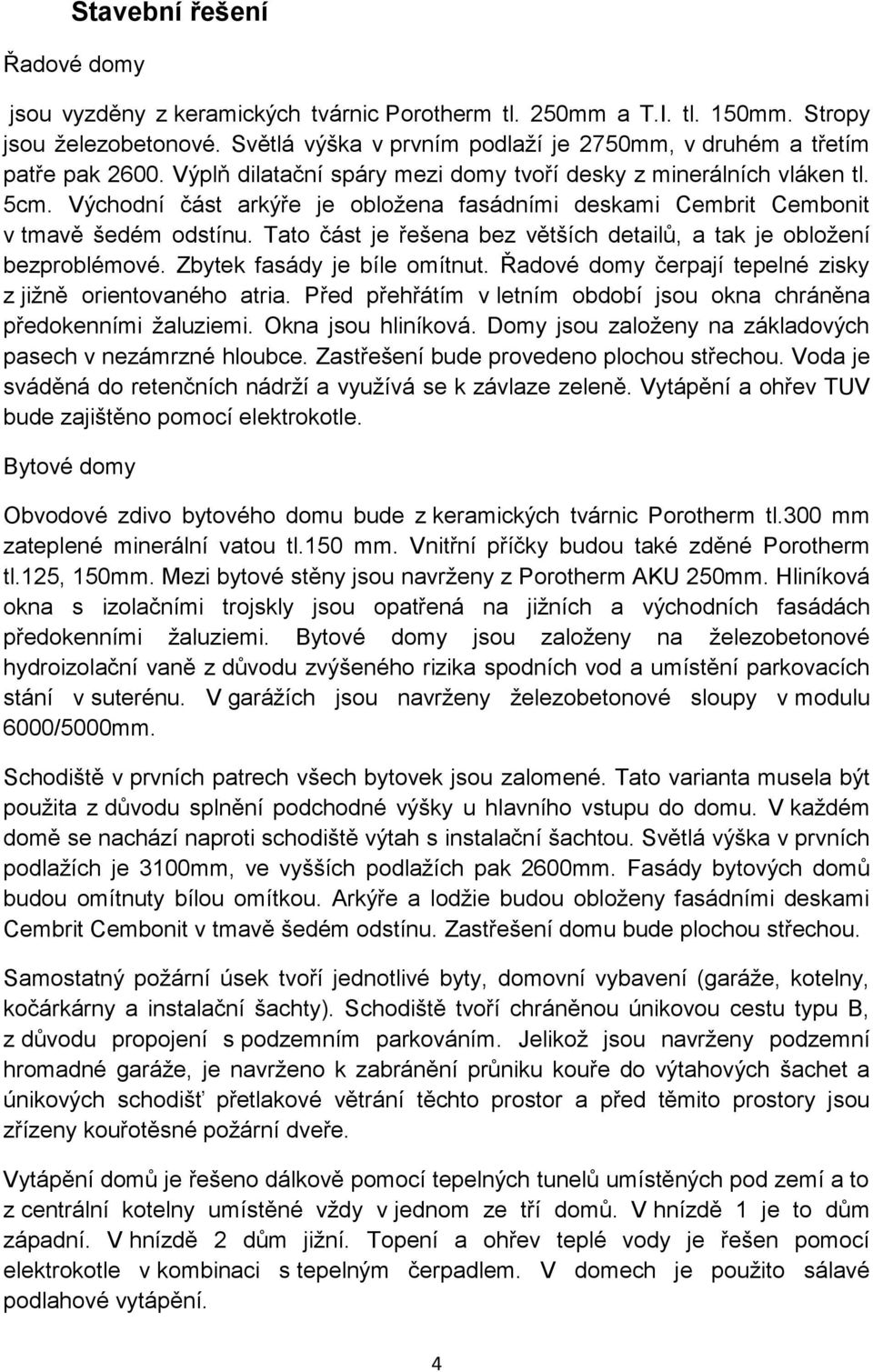 Stavební řešení

Řadové domy

jsou vyzděny z keramických tvárnic Porotherm tl. 250mm a T.I. tl. 150mm. Stropy jsou železobetonové. Světlá výška v prvním podlaží je 2750mm, v druhém a třetím patře pak 2600. Výplň dilatační spáry mezi domy tvoří desky z minerálních vláken tl. 5cm. Východní část arkýře je obložena fasádními deskami Cembrit Cembonit v tmavě šedém odstínu. Tato část je řešena bez větších detailů, a tak je obložení bezproblémové. Zbytek fasády je bíle omítnut. Řadové domy čerpají tepelné zisky z jižně orientovaného atria. Před přehřátím v letním období jsou okna chráněna předokenními žaluziemi. Okna jsou hliníková. Domy jsou založeny na základových pasech v nezámrzné hloubce. Zastřešení bude provedeno plochou střechou. Voda je sváděná do retenčních nádrží a využívá se k závlaze zeleně. Vytápění a ohřev TUV bude zajištěno pomocí elektrokotle.

Bytové domy

Obvodové zdivo bytového domu bude z keramických tvárnic Porotherm tl.300 mm zateplené minerální vatou tl.150 mm. Vnitřní příčky budou také zděné Porotherm tl.125, 150mm. Mezi bytové stěny jsou navrženy z Porotherm AKU 250mm. Hliníková okna s izolačními trojskly jsou opatřená na jižních a východních fasádách předokenními žaluziemi. Bytové domy jsou založeny na železobetonové hydroizolační vaně z důvodu zvýšeného rizika spodních vod a umístění parkovacích stání v suterénu. V garážích jsou navrženy železobetonové sloupy v modulu 6000/5000mm.

Schodiště v prvních patrech všech bytovek jsou zalomené. Tato varianta musela být použita z důvodu splnění podchodné výšky u hlavního vstupu do domu. V každém domě se nachází naproti schodiště výtah s instalační šachtou. Světlá výška v prvních podlažích je 3100mm, ve vyšších podlažích pak 2600mm. Fasády bytových domů budou omítnuty bílou omítkou. Arkýře a lodžie budou obloženy fasádními deskami Cembrit Cembonit v tmavě šedém odstínu. Zastřešení domu bude plochou střechou.

Samostatný požární úsek tvoří jednotlivé byty, domovní vybavení (garáže, kotelny, kočárkárny a instalační šachty). Schodiště tvoří chráněnou únikovou cestu typu B, z důvodu propojení s podzemním parkováním. Jelikož jsou navrženy podzemní hromadné garáže, je navrženo k zabránění průniku kouře do výtahových šachet a únikových schodišť přetlakové větrání těchto prostor a před těmito prostory jsou zřízeny kouřotěsné požární dveře.

Vytápění domů je řešeno dálkově pomocí tepelných tunelů umístěných pod zemí a to z centrální kotelny umístěné vždy v jednom ze tří domů. V hnízdě 1 je to dům západní. V hnízdě 2 dům jižní. Topení a ohřev teplé vody je řešen pomocí elektrokotle v kombinaci s tepelným čerpadlem. V domech je použito sálavé podlahové vytápění.

4